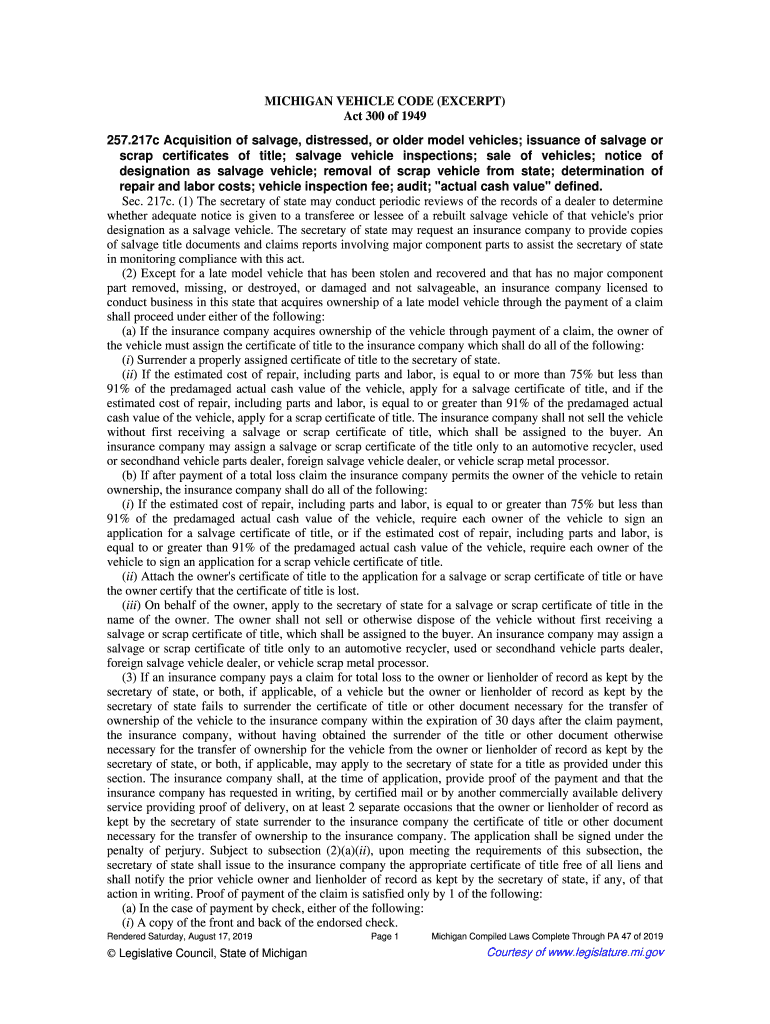 MICHIGAN VEHICLE CODE (EXCERPT)
Act 300 of 1949

257.217c Acquisition of salvage, distressed, or older model vehicles; issuance of salvage or scrap certificates of title; salvage vehicle inspections; sale of vehicles; notice of designation as salvage vehicle; removal of scrap vehicle from state; determination of repair and labor costs; vehicle inspection fee; audit; "actual cash value" defined.

Sec. 217c. (1) The secretary of state may conduct periodic reviews of the records of a dealer to determine whether adequate notice is given to a transferee or lessee of a rebuilt salvage vehicle of that vehicle's prior designation as a salvage vehicle. The secretary of state may request an insurance company to provide copies of salvage title documents and claims reports involving major component parts to assist the secretary of state in monitoring compliance with this act.

(2) Except for a late model vehicle that has been stolen and recovered and that has no major component part removed, missing, or destroyed, or damaged and not salvageable, an insurance company licensed to conduct business in this state that acquires ownership of a late model vehicle through the payment of a claim shall proceed under either of the following:

(a) If the insurance company acquires ownership of the vehicle through payment of a claim, the owner of the vehicle must assign the certificate of title to the insurance company which shall do all of the following:

(i) Surrender a properly assigned certificate of title to the secretary of state.

(ii) If the estimated cost of repair, including parts and labor, is equal to or more than 75% but less than 91% of the predamaged actual cash value of the vehicle, apply for a salvage certificate of title, and if the estimated cost of repair, including parts and labor, is equal to or greater than 91% of the predamaged actual cash value of the vehicle, apply for a scrap certificate of title. The insurance company shall not sell the vehicle without first receiving a salvage or scrap certificate of title, which shall be assigned to the buyer. An insurance company may assign a salvage or scrap certificate of the title only to an automotive recycler, used or secondhand vehicle parts dealer, foreign salvage vehicle dealer, or vehicle scrap metal processor.

(b) If after payment of a total loss claim the insurance company permits the owner of the vehicle to retain ownership, the insurance company shall do all of the following:

(i) If the estimated cost of repair, including parts and labor, is equal to or greater than 75% but less than 91% of the predamaged actual cash value of the vehicle, require each owner of the vehicle to sign an application for a salvage certificate of title, or if the estimated cost of repair, including parts and labor, is equal to or greater than 91% of the predamaged actual cash value of the vehicle, require each owner of the vehicle to sign an application for a scrap vehicle certificate of title.

(ii) Attach the owner's certificate of title to the application for a salvage or scrap certificate of title or have the owner certify that the certificate of title is lost.

(iii) On behalf of the owner, apply to the secretary of state for a salvage or scrap certificate of title in the name of the owner. The owner shall not sell or otherwise dispose of the vehicle without first receiving a salvage or scrap certificate of title, which shall be assigned to the buyer. An insurance company may assign a salvage or scrap certificate of title only to an automotive recycler, used or secondhand vehicle parts dealer, foreign salvage vehicle dealer, or vehicle scrap metal processor.

(3) If an insurance company pays a claim for total loss to the owner or lienholder of record as kept by the secretary of state, or both, if applicable, of a vehicle but the owner or lienholder of record as kept by the secretary of state fails to surrender the certificate of title or other document necessary for the transfer of ownership of the vehicle to the insurance company within the expiration of 30 days after the claim payment, the insurance company, without having obtained the surrender of the title or other document otherwise necessary for the transfer of ownership for the vehicle from the owner or lienholder of record as kept by the secretary of state, or both, if applicable, may apply to the secretary of state for a title as provided under this section. The insurance company shall, at the time of application, provide proof of the payment and that the insurance company has requested in writing, by certified mail or by another commercially available delivery service providing proof of delivery, on at least 2 separate occasions that the owner or lienholder of record as kept by the secretary of state surrender to the insurance company the certificate of title or other document necessary for the transfer of ownership to the insurance company. The application shall be signed under the penalty of perjury. Subject to subsection (2)(a)(ii), upon meeting the requirements of this subsection, the secretary of state shall issue to the insurance company the appropriate certificate of title free of all liens and shall notify the prior vehicle owner and lienholder of record as kept by the secretary of state, if any, of that action in writing. Proof of payment of the claim is satisfied only by 1 of the following:

(a) In the case of payment by check, either of the following:

(i) A copy of the front and back of the endorsed check.

Rendered Saturday, August 17, 2019 Page 1 Michigan Compiled Laws Complete Through PA 47 of 2019

© Legislative Council, State of Michigan Courtesy of www.legislature.mi.gov